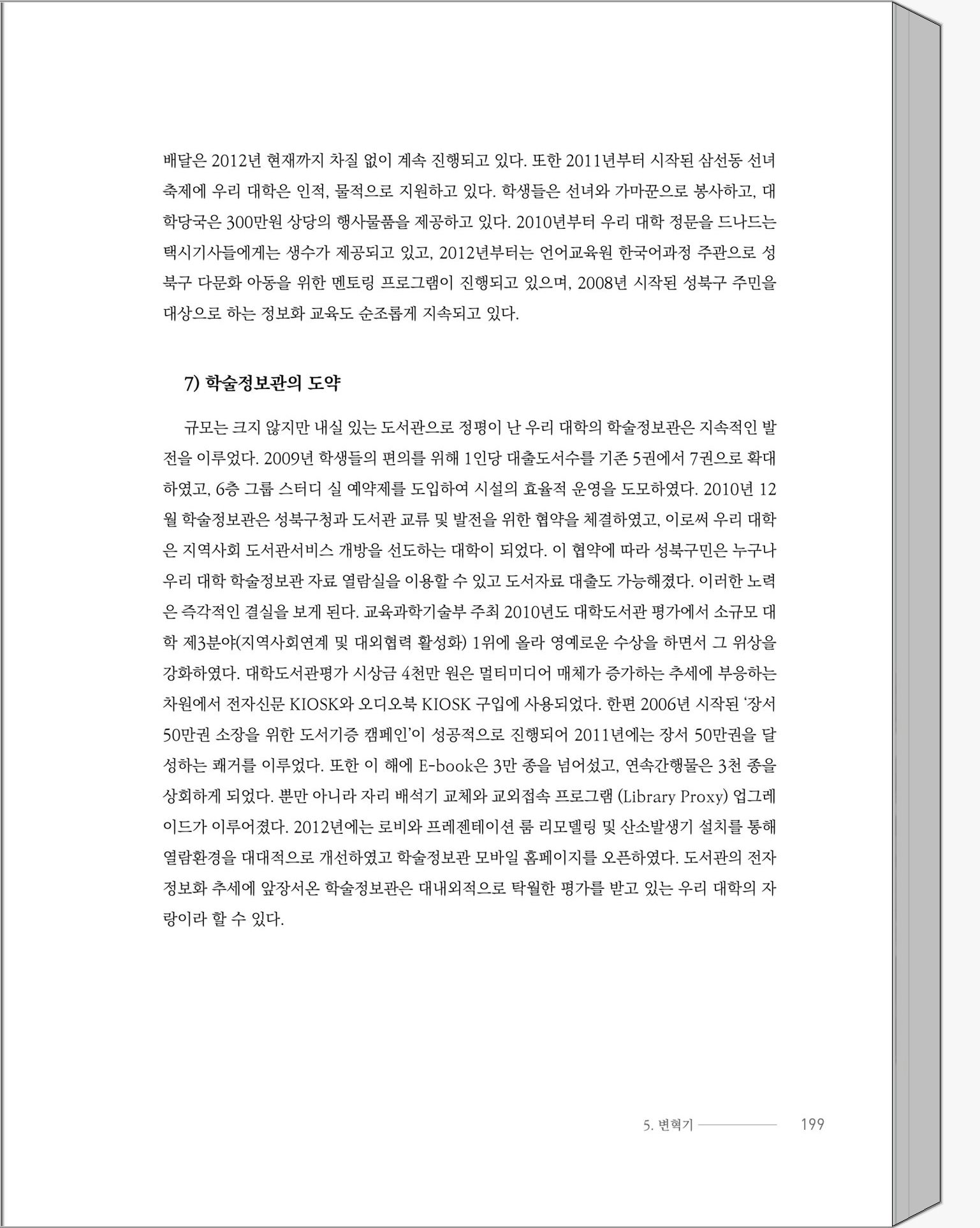 배달은 2012년 현재까지 차질 없이 계속 진행되고 있다. 또한 2011년부터 시작된 삼선동 선녀축제에 우리 대학은 인적, 물적으로 지원하고 있다. 학생들은 선녀와 가마꾼으로 봉사하고, 대학당국은 300만원 상당의 행사물품을 제공하고 있다. 2010년부터 우리 대학 정문을 드나드는 택시기사들에게는 생수가 제공되고 있고, 2012년부터는 언어교육원 한국어과정 주관으로 성북구 다문화 아동을 위한 멘토링 프로그램이 진행되고 있으며, 2008년 시작된 성북구 주민을 대상으로 하는 정보화 교육도 순조롭게 지속되고 있다.

7) 학술정보관의 도약

규모는 크지 않지만 내실 있는 도서관으로 정평이 난 우리 대학의 학술정보관은 지속적인 발전을 이루었다. 2009년 학생들의 편의를 위해 1인당 대출도서수를 기존 5권에서 7권으로 확대하였고, 6층 그룹 스터디 실 예약제를 도입하여 시설의 효율적 운영을 도모하였다. 2010년 12월 학술정보관은 성북구청과 도서관 교류 및 발전을 위한 협약을 체결하였고, 이로써 우리 대학은 지역사회 도서관서비스 개방을 선도하는 대학이 되었다. 이 협약에 따라 성북구민은 누구나 우리 대학 학술정보관 자료 열람실을 이용할 수 있고 도서자료 대출도 가능해졌다. 이러한 노력은 즉각적인 결실을 보게 된다. 교육과학기술부 주최 2010년도 대학도서관 평가에서 소규모 대학 제3분야(지역사회연계 및 대외협력 활성화) 1위에 올라 영예로운 수상을 하면서 그 위상을 강화하였다. 대학도서관평가 시상금 4천만 원은 멀티미디어 매체가 증가하는 추세에 부응하는 차원에서 전자신문 KIOSK와 오디오북 KIOSK 구입에 사용되었다. 한편 2006년 시작된 '장서 50만권 소장을 위한 도서기증 캠페인'이 성공적으로 진행되어 2011년에는 장서 50만권을 달성하는 쾌거를 이루었다. 또한 이 해에 E-book은 3만 종을 넘어섰고, 연속간행물은 3천 종을 상회하게 되었다. 뿐만 아니라 자리 배석기 교체와 교외접속 프로그램 (Library Proxy) 업그레이드가 이루어졌다. 2012년에는 로비와 프레젠테이션 룸 리모델링 및 산소발생기 설치를 통해 열람환경을 대대적으로 개선하였고 학술정보관 모바일 홈페이지를 오픈하였다. 도서관의 전자정보화 추세에 앞장서온 학술정보관은 대내외적으로 탁월한 평가를 받고 있는 우리 대학의 자랑이라 할 수 있다.

5. 변혁기 199